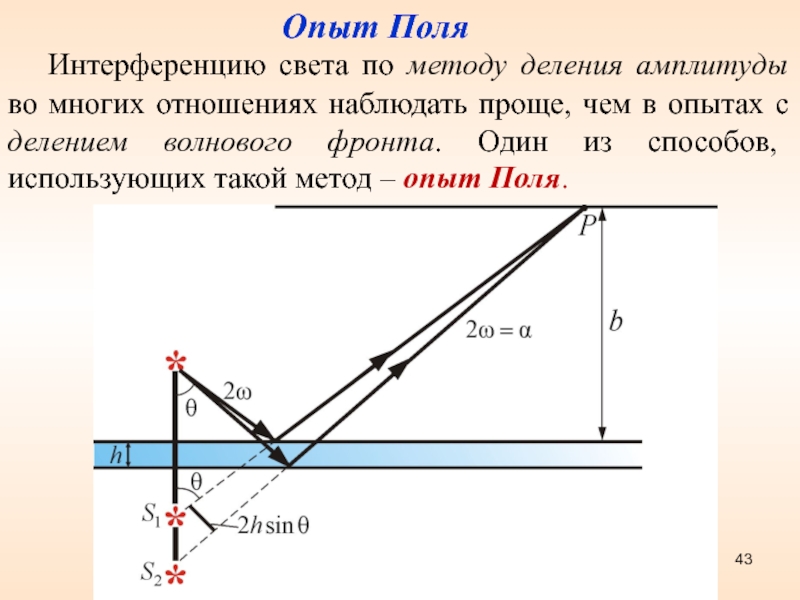 Опыт Поля

Интерференцию света по методу деления амплитуды во многих отношениях наблюдать проще, чем в опытах с делением волнового фронта. Один из способов, использующих такой метод – опыт Поля.

$P$

$b$

$2\omega = \alpha$

$2\omega$

$\theta$

$h$

$\theta$

$S_1$

$2h\sin\theta$

$S_2$

43